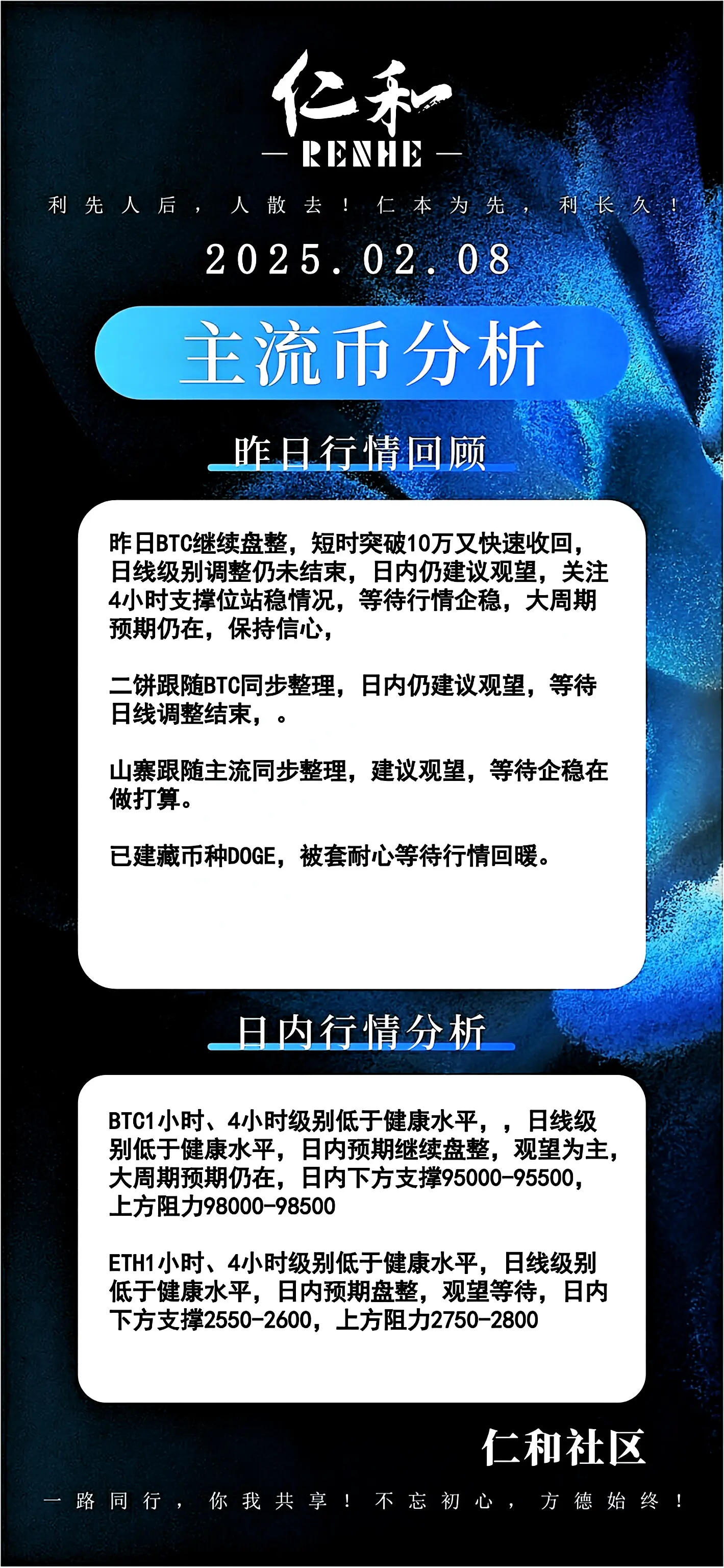 仁和

— RENHE —

利先人后，人散去！仁本为先，利长久！

2025.02.08

主流币分析

昨日行情回顾

昨日BTC继续盘整，短时突破10万又快速收回，日线级别调整仍未结束，日内仍建议观望，关注4小时支撑位站稳情况，等待行情企稳，大周期预期仍在，保持信心，

二饼跟随BTC同步整理，日内仍建议观望，等待日线调整结束，。

山寨跟随主流同步整理，建议观望，等待企稳在做打算。

已建藏币种DOGE，被套耐心等待行情回暖。

日内行情分析

BTC1小时、4小时级别低于健康水平，，日线级别低于健康水平，日内预期继续盘整，观望为主，大周期预期仍在，日内下方支撑95000-95500，上方阻力98000-98500

ETH1小时、4小时级别低于健康水平，日线级别低于健康水平，日内预期盘整，观望等待，日内下方支撑2550-2600，上方阻力2750-2800

仁和社区

一路同行，你我共享！不忘初心，方德始终！